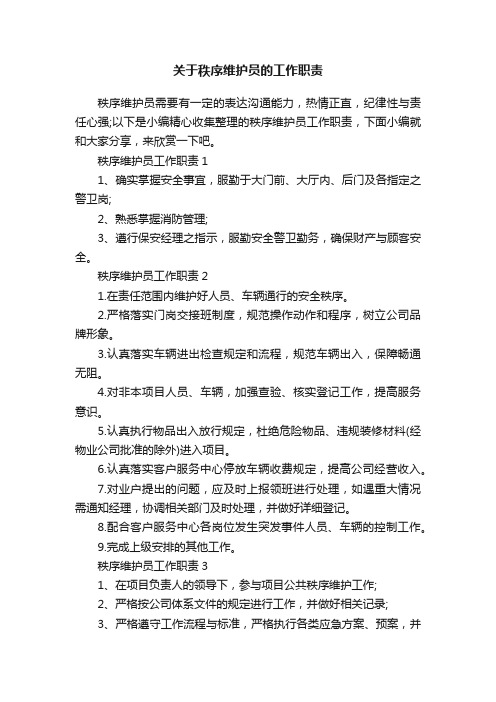 关于秩序维护员的工作职责

秩序维护员需要有一定的表达沟通能力，热情正直，纪律性与责任心强;以下是小编精心收集整理的秩序维护员工作职责，下面小编就和大家分享，来欣赏一下吧。

秩序维护员工作职责 1

1、确实掌握安全事宜，服勤于大门前、大厅内、后门及各指定之警卫岗;

2、熟悉掌握消防管理;

3、遵行保安经理之指示，服勤安全警卫勤务，确保财产与顾客安全。

秩序维护员工作职责 2

1.在责任范围内维护好人员、车辆通行的安全秩序。

2.严格落实门岗交接班制度，规范操作动作和程序，树立公司品牌形象。

3.认真落实车辆进出检查规定和流程，规范车辆出入，保障畅通无阻。

4.对非本项目人员、车辆，加强查验、核实登记工作，提高服务意识。

5.认真执行物品出入放行规定，杜绝危险物品、违规装修材料(经物业公司批准的除外)进入项目。

6.认真落实客户服务中心停放车辆收费规定，提高公司经营收入。

7.对业户提出的问题，应及时上报领班进行处理，如遇重大情况需通知经理，协调相关部门及时处理，并做好详细登记。

8.配合客户服务中心各岗位发生突发事件人员、车辆的控制工作。

9.完成上级安排的其他工作。

秩序维护员工作职责 3

1、在项目负责人的领导下，参与项目公共秩序维护工作;

2、严格按公司体系文件的规定进行工作，并做好相关记录;

3、严格遵守工作流程与标准，严格执行各类应急方案、预案，并